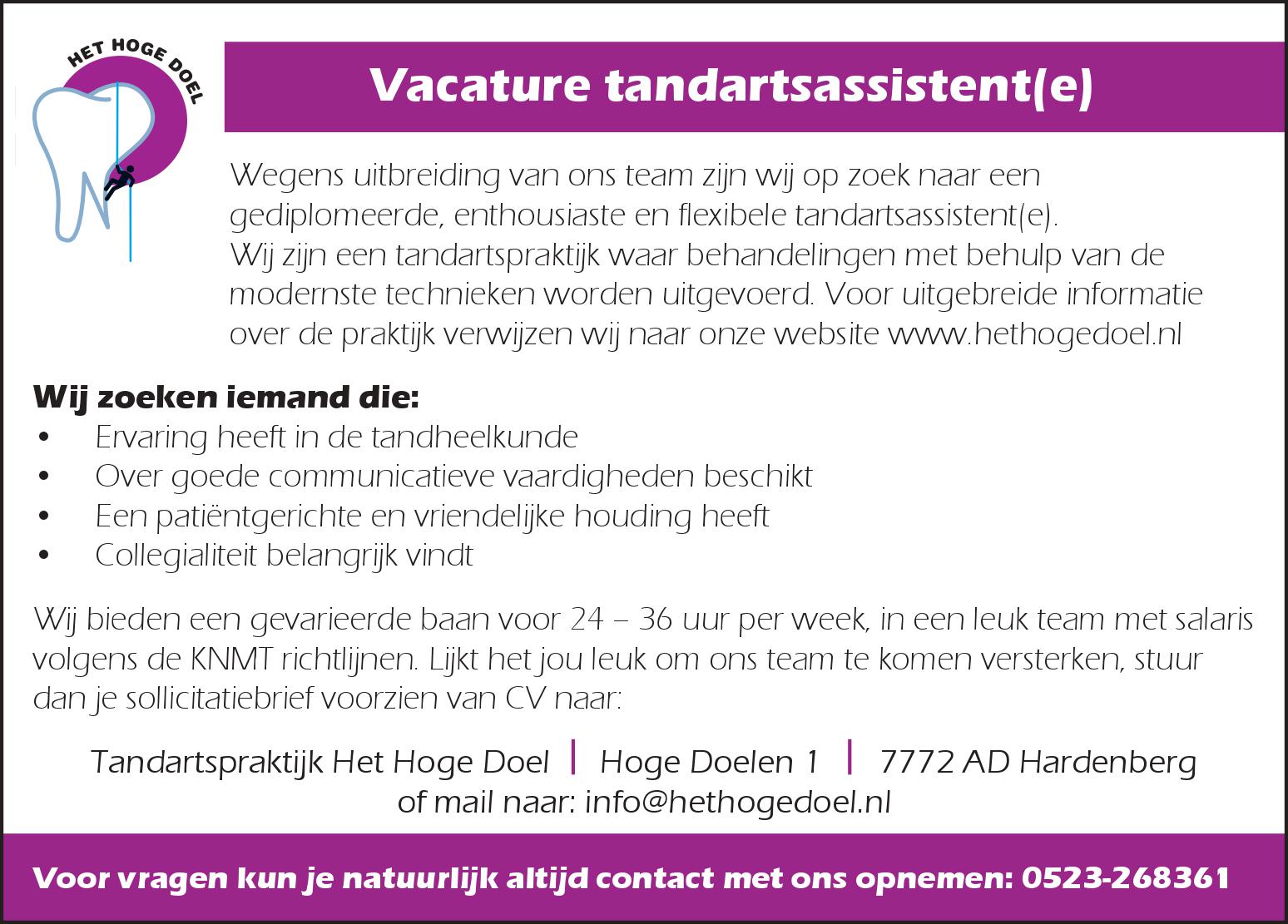 HET HOGE DOEL

Vacature tandartsassistent(e)

Wegens uitbreiding van ons team zijn wij op zoek naar een gediplomeerde, enthousiaste en flexibele tandartsassistent(e). Wij zijn een tandartspraktijk waar behandelingen met behulp van de modernste technieken worden uitgevoerd. Voor uitgebreide informatie over de praktijk verwijzen wij naar onze website www.hethogedoel.nl

Wij zoeken iemand die:
• Ervaring heeft in de tandheelkunde
• Over goede communicatieve vaardigheden beschikt
• Een patiëntgerichte en vriendelijke houding heeft
• Collegialiteit belangrijk vindt

Wij bieden een gevarieerde baan voor 24 – 36 uur per week, in een leuk team met salaris volgens de KNMT richtlijnen. Lijkt het jou leuk om ons team te komen versterken, stuur dan je sollicitatiebrief voorzien van CV naar:

Tandartspraktijk Het Hoge Doel | Hoge Doelen 1 | 7772 AD Hardenberg
of mail naar: info@hethogedoel.nl

Voor vragen kun je natuurlijk altijd contact met ons opnemen: 0523-268361